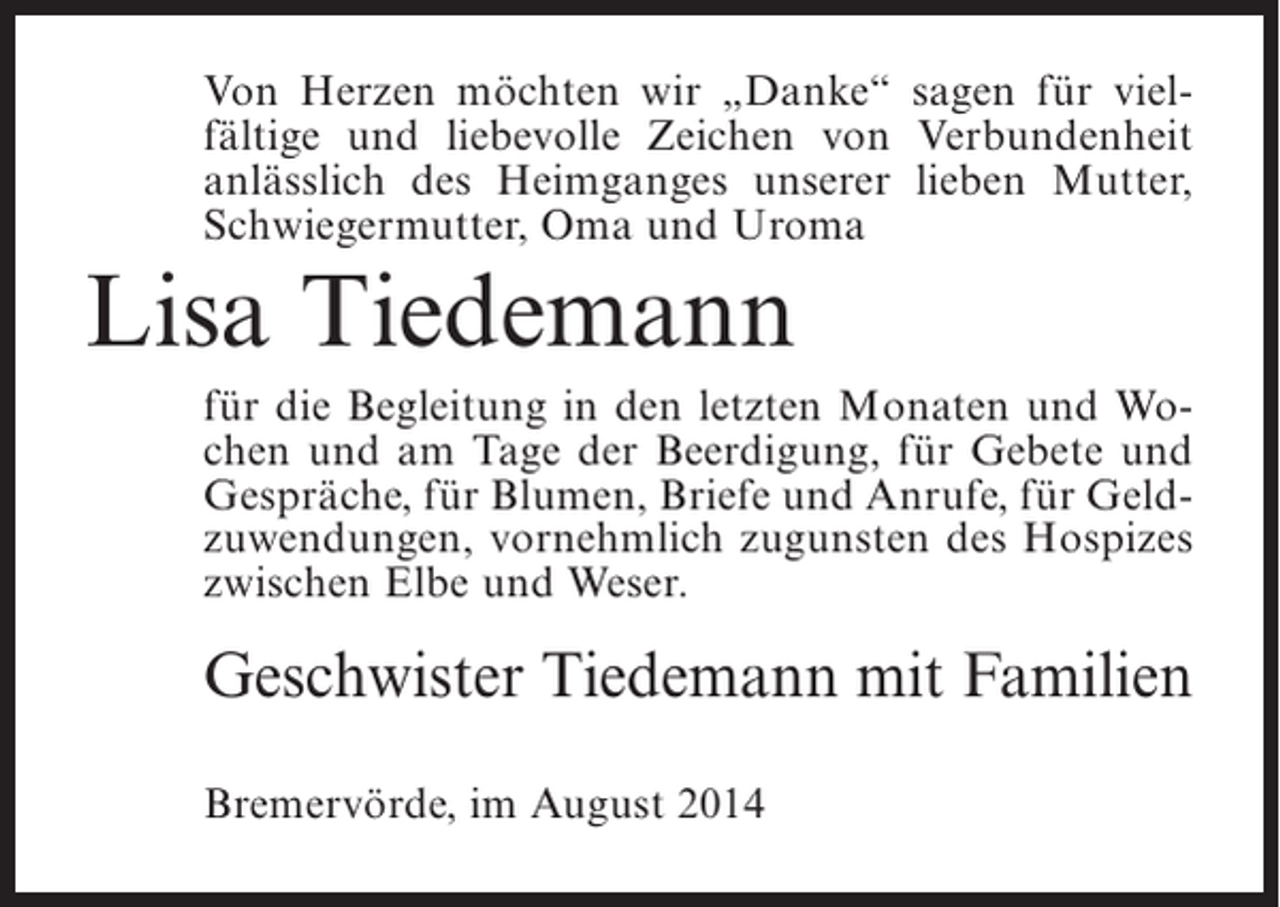 Von Herzen möchten wir „Danke“ sagen für vielfältige und liebevolle Zeichen von Verbundenheit anlässlich des Heimganges unserer lieben Mutter, Schwiegermutter, Oma und Uroma

Lisa Tiedemann

für die Begleitung in den letzten Monaten und Wochen und am Tage der Beerdigung, für Gebete und Gespräche, für Blumen, Briefe und Anrufe, für Geldzuwendungen, vornehmlich zugunsten des Hospizes zwischen Elbe und Weser.

Geschwister Tiedemann mit Familien

Bremervörde, im August 2014